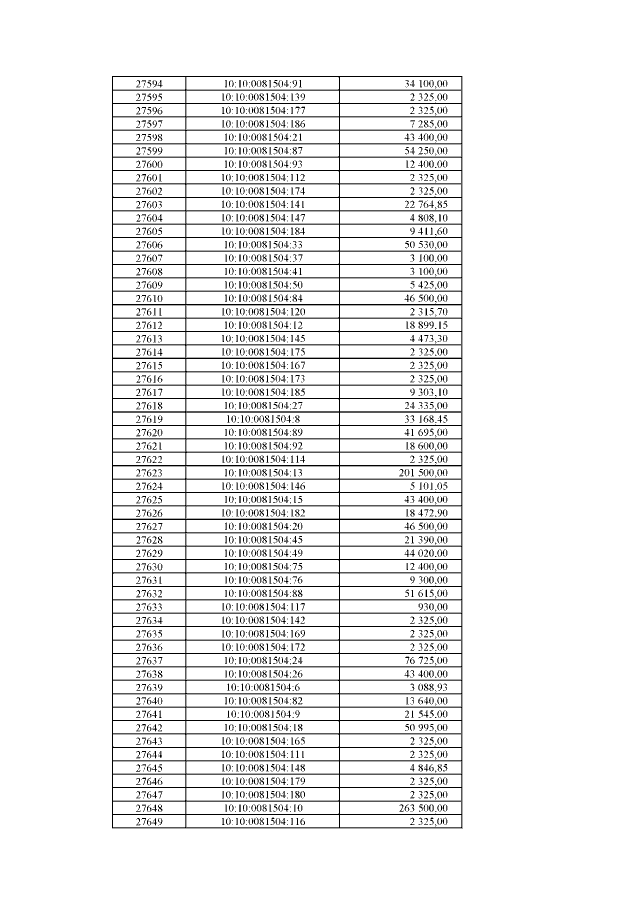 | | | |
|---|---|---|
| 27594 | 10:10:0081504:91 | 34 100,00 |
| 27595 | 10:10:0081504:139 | 2 325,00 |
| 27596 | 10:10:0081504:177 | 2 325,00 |
| 27597 | 10:10:0081504:186 | 7 285,00 |
| 27598 | 10:10:0081504:21 | 43 400,00 |
| 27599 | 10:10:0081504:87 | 54 250,00 |
| 27600 | 10:10:0081504:93 | 12 400,00 |
| 27601 | 10:10:0081504:112 | 2 325,00 |
| 27602 | 10:10:0081504:174 | 2 325,00 |
| 27603 | 10:10:0081504:141 | 22 764,85 |
| 27604 | 10:10:0081504:147 | 4 808,10 |
| 27605 | 10:10:0081504:184 | 9 411,60 |
| 27606 | 10:10:0081504:33 | 50 530,00 |
| 27607 | 10:10:0081504:37 | 3 100,00 |
| 27608 | 10:10:0081504:41 | 3 100,00 |
| 27609 | 10:10:0081504:50 | 5 425,00 |
| 27610 | 10:10:0081504:84 | 46 500,00 |
| 27611 | 10:10:0081504:120 | 2 315,70 |
| 27612 | 10:10:0081504:12 | 18 899,15 |
| 27613 | 10:10:0081504:145 | 4 473,30 |
| 27614 | 10:10:0081504:175 | 2 325,00 |
| 27615 | 10:10:0081504:167 | 2 325,00 |
| 27616 | 10:10:0081504:173 | 2 325,00 |
| 27617 | 10:10:0081504:185 | 9 303,10 |
| 27618 | 10:10:0081504:27 | 24 335,00 |
| 27619 | 10:10:0081504:8 | 33 168,45 |
| 27620 | 10:10:0081504:89 | 41 695,00 |
| 27621 | 10:10:0081504:92 | 18 600,00 |
| 27622 | 10:10:0081504:114 | 2 325,00 |
| 27623 | 10:10:0081504:13 | 201 500,00 |
| 27624 | 10:10:0081504:146 | 5 101,05 |
| 27625 | 10:10:0081504:15 | 43 400,00 |
| 27626 | 10:10:0081504:182 | 18 472,90 |
| 27627 | 10:10:0081504:20 | 46 500,00 |
| 27628 | 10:10:0081504:45 | 21 390,00 |
| 27629 | 10:10:0081504:49 | 44 020,00 |
| 27630 | 10:10:0081504:75 | 12 400,00 |
| 27631 | 10:10:0081504:76 | 9 300,00 |
| 27632 | 10:10:0081504:88 | 51 615,00 |
| 27633 | 10:10:0081504:117 | 930,00 |
| 27634 | 10:10:0081504:142 | 2 325,00 |
| 27635 | 10:10:0081504:169 | 2 325,00 |
| 27636 | 10:10:0081504:172 | 2 325,00 |
| 27637 | 10:10:0081504:24 | 76 725,00 |
| 27638 | 10:10:0081504:26 | 43 400,00 |
| 27639 | 10:10:0081504:6 | 3 088,93 |
| 27640 | 10:10:0081504:82 | 13 640,00 |
| 27641 | 10:10:0081504:9 | 21 545,00 |
| 27642 | 10:10:0081504:18 | 50 995,00 |
| 27643 | 10:10:0081504:165 | 2 325,00 |
| 27644 | 10:10:0081504:111 | 2 325,00 |
| 27645 | 10:10:0081504:148 | 4 846,85 |
| 27646 | 10:10:0081504:179 | 2 325,00 |
| 27647 | 10:10:0081504:180 | 2 325,00 |
| 27648 | 10:10:0081504:10 | 263 500,00 |
| 27649 | 10:10:0081504:116 | 2 325,00 |